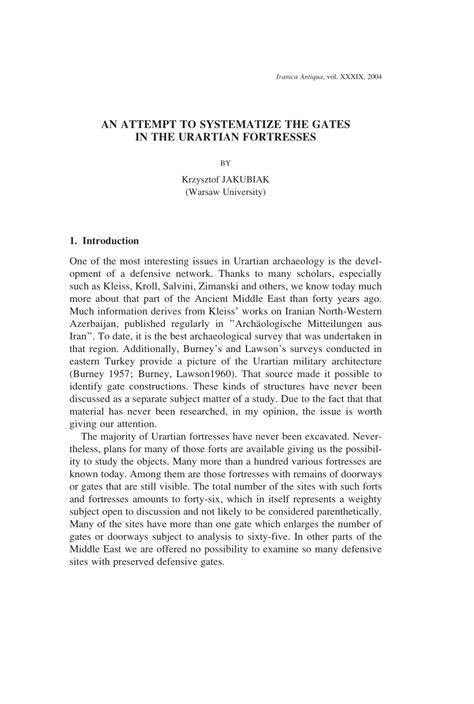 Iranica Antiqua, vol. XXXIX, 2004

AN ATTEMPT TO SYSTEMATIZE THE GATES IN THE URARTIAN FORTRESSES

BY

Krzysztof JAKUBIAK
(Warsaw University)

1. Introduction

One of the most interesting issues in Urartian archaeology is the development of a defensive network. Thanks to many scholars, especially such as Kleiss, Kroll, Salvini, Zimanski and others, we know today much more about that part of the Ancient Middle East than forty years ago. Much information derives from Kleiss' works on Iranian North-Western Azerbaijan, published regularly in "Archäologische Mitteilungen aus Iran". To date, it is the best archaeological survey that was undertaken in that region. Additionally, Burney's and Lawson's surveys conducted in eastern Turkey provide a picture of the Urartian military architecture (Burney 1957; Burney, Lawson1960). That source made it possible to identify gate constructions. These kinds of structures have never been discussed as a separate subject matter of a study. Due to the fact that that material has never been researched, in my opinion, the issue is worth giving our attention.

The majority of Urartian fortresses have never been excavated. Nevertheless, plans for many of those forts are available giving us the possibility to study the objects. Many more than a hundred various fortresses are known today. Among them are those fortresses with remains of doorways or gates that are still visible. The total number of the sites with such forts and fortresses amounts to forty-six, which in itself represents a weighty subject open to discussion and not likely to be considered parenthetically. Many of the sites have more than one gate which enlarges the number of gates or doorways subject to analysis to sixty-five. In other parts of the Middle East we are offered no possibility to examine so many defensive sites with preserved defensive gates.